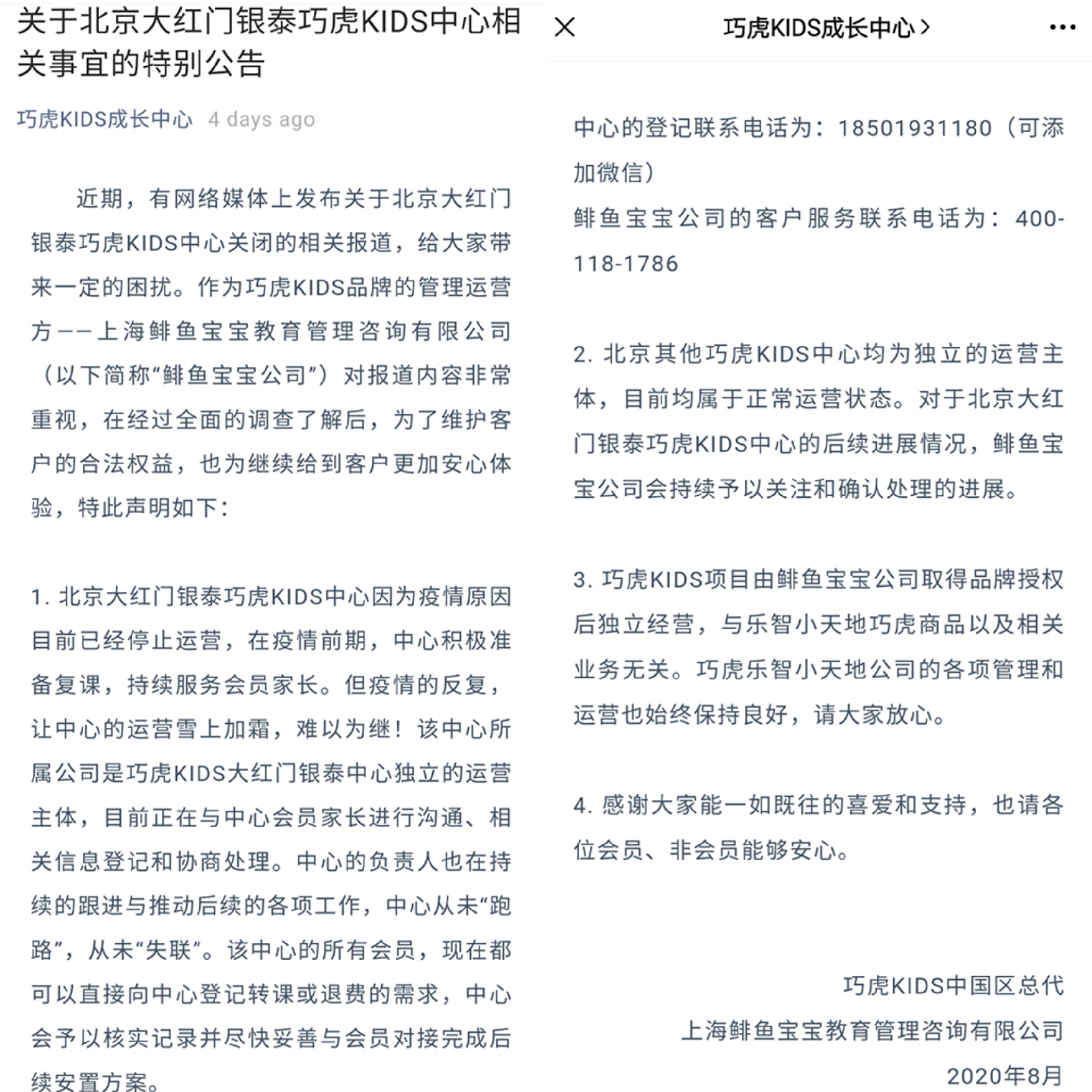 关于北京大红门银泰巧虎KIDS中心相关事宜的特别公告

巧虎KIDS成长中心 4 days ago

近期，有网络媒体上发布关于北京大红门银泰巧虎KIDS中心关闭的相关报道，给大家带来一定的困扰。作为巧虎KIDS品牌的管理运营方——上海鲱鱼宝宝教育管理咨询有限公司（以下简称“鲱鱼宝宝公司”）对报道内容非常重视，在经过全面的调查了解后，为了维护客户的合法权益，也为继续给到客户更加安心体验，特此声明如下：

1. 北京大红门银泰巧虎KIDS中心因为疫情原因目前已经停止运营，在疫情前期，中心积极准备复课，持续服务会员家长。但疫情的反复，让中心的运营雪上加霜，难以为继！该中心所属公司是巧虎KIDS大红门银泰中心独立的运营主体，目前正在与中心会员家长进行沟通、相关信息登记和协商处理。中心的负责人也在持续的跟进与推动后续的各项工作，中心从未“跑路”，从未“失联”。该中心的所有会员，现在都可以直接向中心登记转课或退费的需求，中心会予以核实记录并尽快妥善与会员对接完成后续安置方案。

×
巧虎KIDS成长中心 >
···

中心的登记联系电话为：18501931180（可添加微信）
鲱鱼宝宝公司的客户服务联系电话为：400-118-1786

2. 北京其他巧虎KIDS中心均为独立的运营主体，目前均属于正常运营状态。对于北京大红门银泰巧虎KIDS中心的后续进展情况，鲱鱼宝宝公司会持续予以关注和确认处理的进展。

3. 巧虎KIDS项目由鲱鱼宝宝公司取得品牌授权后独立经营，与乐智小天地巧虎商品以及相关业务无关。巧虎乐智小天地公司的各项管理和运营也始终保持良好，请大家放心。

4. 感谢大家能一如既往的喜爱和支持，也请各位会员、非会员能够安心。

巧虎KIDS中国区总代
上海鲱鱼宝宝教育管理咨询有限公司
2020年8月